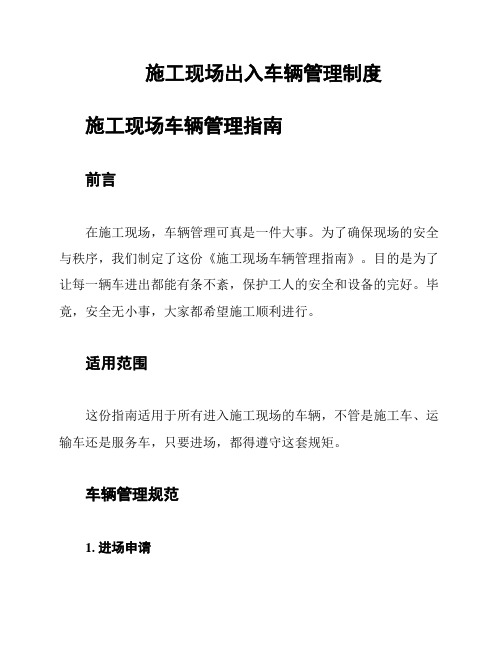 施工现场出入车辆管理制度

施工现场车辆管理指南

前言

在施工现场，车辆管理可真是一件大事。为了确保现场的安全与秩序，我们制定了这份《施工现场车辆管理指南》。目的是为了让每一辆车进出都能有条不紊，保护工人的安全和设备的完好。毕竟，安全无小事，大家都希望施工顺利进行。

适用范围

这份指南适用于所有进入施工现场的车辆，不管是施工车、运输车还是服务车，只要进场，都得遵守这套规矩。

车辆管理规范

1. 进场申请